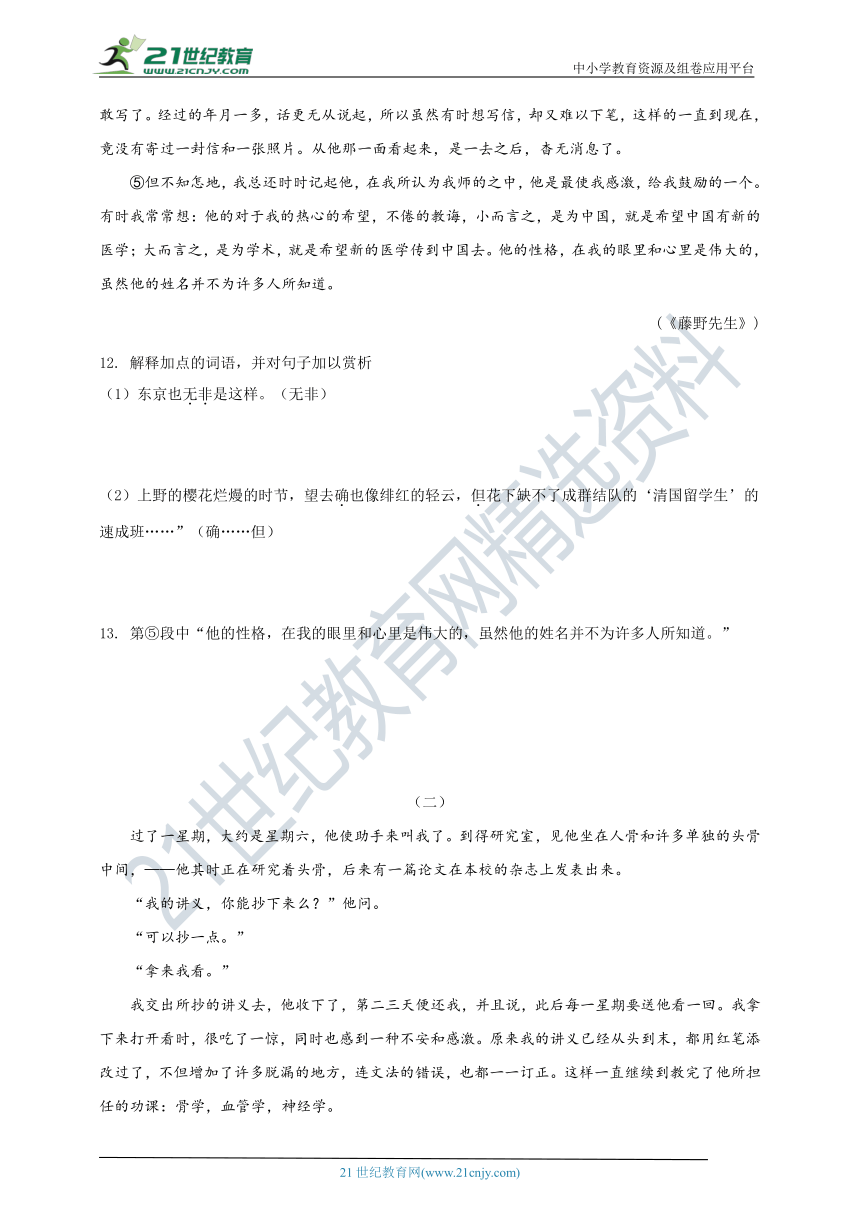 21世纪教育 www.21cnjy.com

中小学教育资源及组卷应用平台

敢写了。经过的年月一多，话更无从说起，所以虽然有时想写信，却又难以下笔，这样的一直到现在，竟没有寄过一封信和一张照片。从他那一面看起来，是一去之后，杳无消息了。

⑤但不知怎地，我总还时时记起他，在我所认为我师的之中，他是最使我感激，给我鼓励的一个。有时我常常想：他的对于我的热心的希望，不倦的教诲，小而言之，是为中国，就是希望中国有新的医学；大而言之，是为学术，就是希望新的医学传到中国去。他的性格，在我的眼里和心里是伟大的，虽然他的姓名并不为许多人所知道。

（《藤野先生》）

12. 解释加点的词语，并对句子加以赏析

（1）东京也无非是这样。（无非）

（2）上野的樱花烂熳的时节，望去确也像绯红的轻云，但花下缺不了成群结队的‘清国留学生’的速成班……”（确……但）

13. 第⑤段中“他的性格，在我的眼里和心里是伟大的，虽然他的姓名并不为许多人所知道。”

（二）

过了一星期，大约是星期六，他使助手来叫我了。到得研究室，见他坐在人骨和许多单独的头骨中间，——他其时正在研究着头骨，后来有一篇论文在本校的杂志上发表出来。

“我的讲义，你能抄下来么？”他问。

“可以抄一点。”

“拿来我看。”

我交出所抄的讲义去，他收下了，第二三天便还我，并且说，此后每一星期要送他看一回。我拿下来打开看时，很吃了一惊，同时也感到一种不安和感激。原来我的讲义已经从头到末，都用红笔添改过了，不但增加了许多脱漏的地方，连文法的错误，也都一一订正。这样一直继续到教完了他所担任的功课：骨学，血管学，神经学。

21世纪教育网精选资料

21 世纪教育网(www.21cnjy.com)